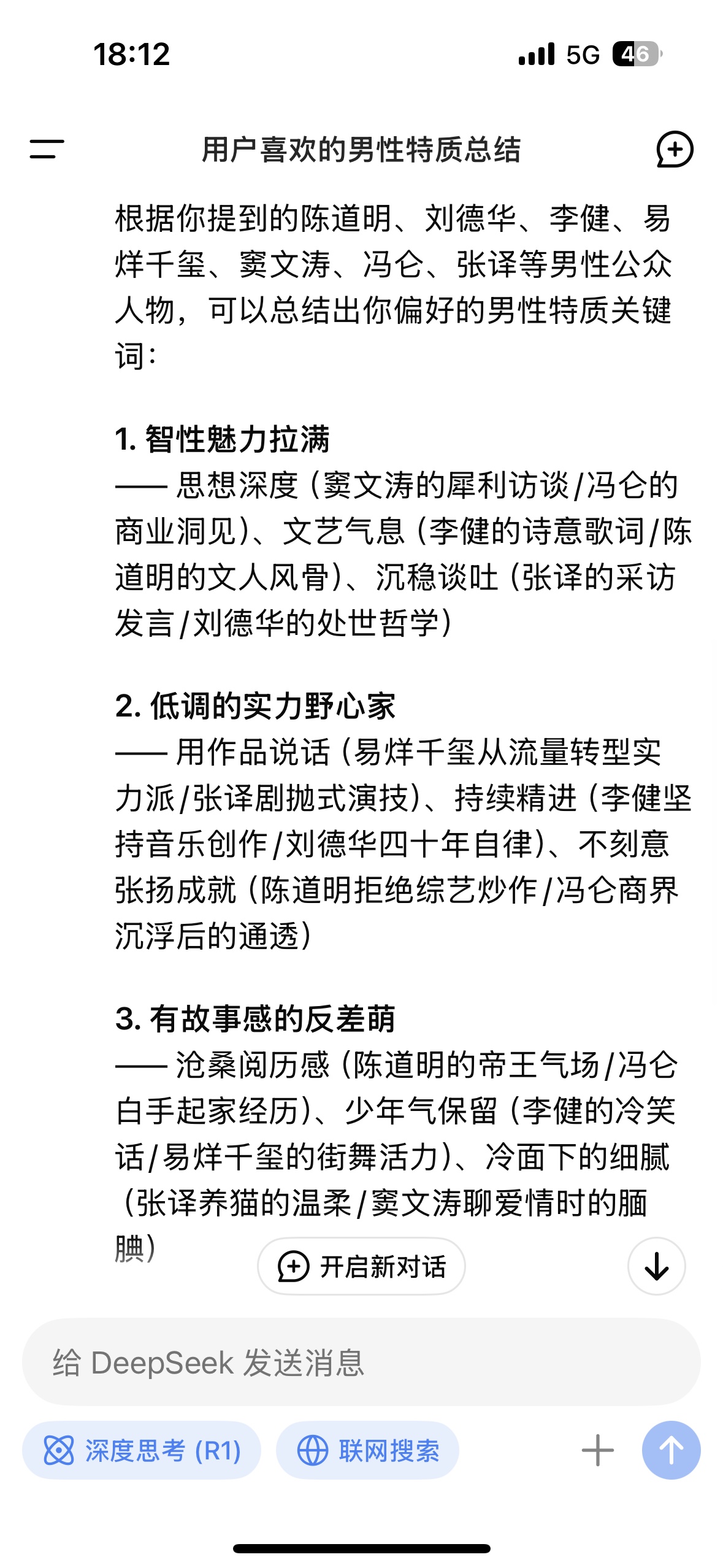 18:12

5G 46

用户喜欢的男性特质总结

根据你提到的陈道明、刘德华、李健、易烊千玺、窦文涛、冯仑、张译等男性公众人物，可以总结出你偏好的男性特质关键词：

1. 智性魅力拉满
—— 思想深度（窦文涛的犀利访谈/冯仑的商业洞见）、文艺气息（李健的诗意歌词/陈道明的文人风骨）、沉稳谈吐（张译的采访发言/刘德华的处世哲学）

2. 低调的实力野心家
—— 用作品说话（易烊千玺从流量转型实力派/张译剧抛式演技）、持续精进（李健坚持音乐创作/刘德华四十年自律）、不刻意张扬成就（陈道明拒绝综艺炒作/冯仑商界沉浮后的通透）

3. 有故事感的反差萌
—— 沧桑阅历感（陈道明的帝王气场/冯仑白手起家经历）、少年气保留（李健的冷笑话/易烊千玺的街舞活力）、冷面下的细腻（张译养猫的温柔/窦文涛聊爱情时的腼腆）

开启新对话

给 DeepSeek 发送消息

深度思考 (R1)

联网搜索